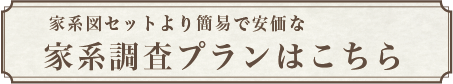 家系図セットより簡易で安価な
家系調査プランはこちら